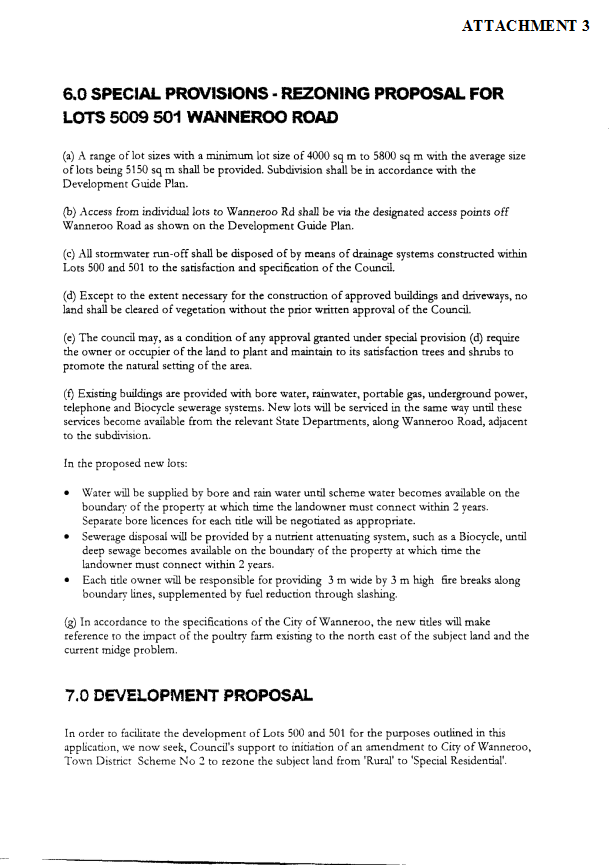 ATTACHMENT 3

6.0 SPECIAL PROVISIONS - REZONING PROPOSAL FOR LOTS 5009 501 WANNEROO ROAD

(a) A range of lot sizes with a minimum lot size of 4000 sq m to 5800 sq m with the average size of lots being 5150 sq m shall be provided. Subdivision shall be in accordance with the Development Guide Plan.

(b) Access from individual lots to Wanneroo Rd shall be via the designated access points off Wanneroo Road as shown on the Development Guide Plan.

(c) All stormwater run-off shall be disposed of by means of drainage systems constructed within Lots 500 and 501 to the satisfaction and specification of the Council.

(d) Except to the extent necessary for the construction of approved buildings and driveways, no land shall be cleared of vegetation without the prior written approval of the Council.

(e) The council may, as a condition of any approval granted under special provision (d) require the owner or occupier of the land to plant and maintain to its satisfaction trees and shrubs to promote the natural setting of the area.

(f) Existing buildings are provided with bore water, rainwater, portable gas, underground power, telephone and Biocycle sewerage systems. New lots will be serviced in the same way until these services become available from the relevant State Departments, along Wanneroo Road, adjacent to the subdivision.

In the proposed new lots:

• Water will be supplied by bore and rain water until scheme water becomes available on the boundary of the property at which time the landowner must connect within 2 years. Separate bore licences for each title will be negotiated as appropriate.
• Sewerage disposal will be provided by a nutrient attenuating system, such as a Biocycle, until deep sewage becomes available on the boundary of the property at which time the landowner must connect within 2 years.
• Each title owner will be responsible for providing 3 m wide by 3 m high fire breaks along boundary lines, supplemented by fuel reduction through slashing.

(g) In accordance to the specifications of the City of Wanneroo, the new titles will make reference to the impact of the poultry farm existing to the north east of the subject land and the current midge problem.

7.0 DEVELOPMENT PROPOSAL

In order to facilitate the development of Lots 500 and 501 for the purposes outlined in this application, we now seek, Council's support to initiation of an amendment to City of Wanneroo, Town District Scheme No 2 to rezone the subject land from 'Rural' to 'Special Residential'.